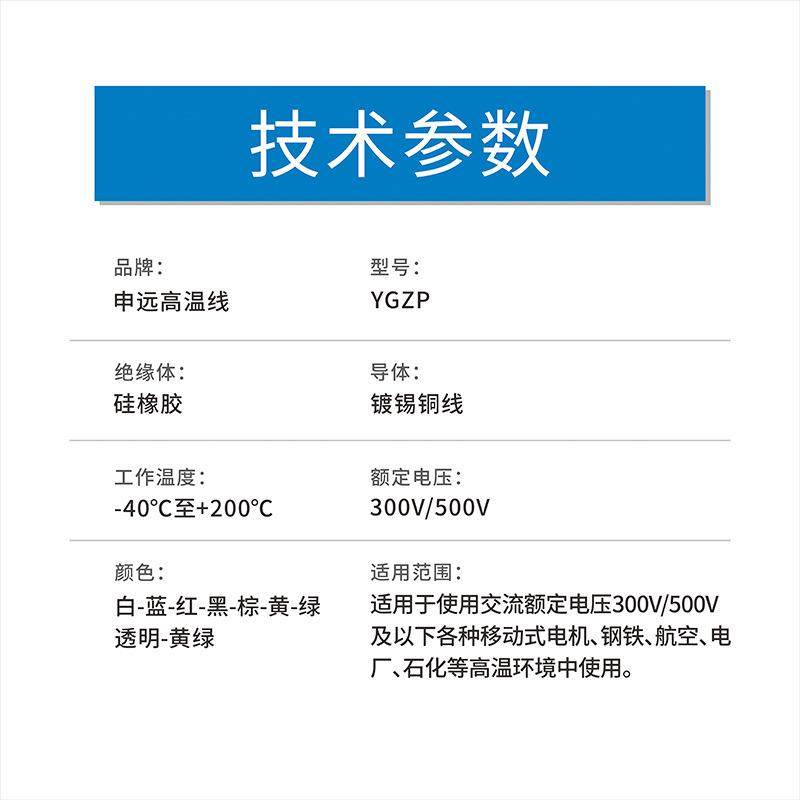 技术参数

品牌：
申远高温线

型号：
YGZP

绝缘体：
硅橡胶

导体：
镀锡铜线

工作温度：
-40℃至+200℃

额定电压：
300V/500V

颜色：
白-蓝-红-黑-棕-黄-绿
透明-黄绿

适用范围：
适用于使用交流额定电压300V/500V及以下各种移动式电机、钢铁、航空、电厂、石化等高温环境中使用。